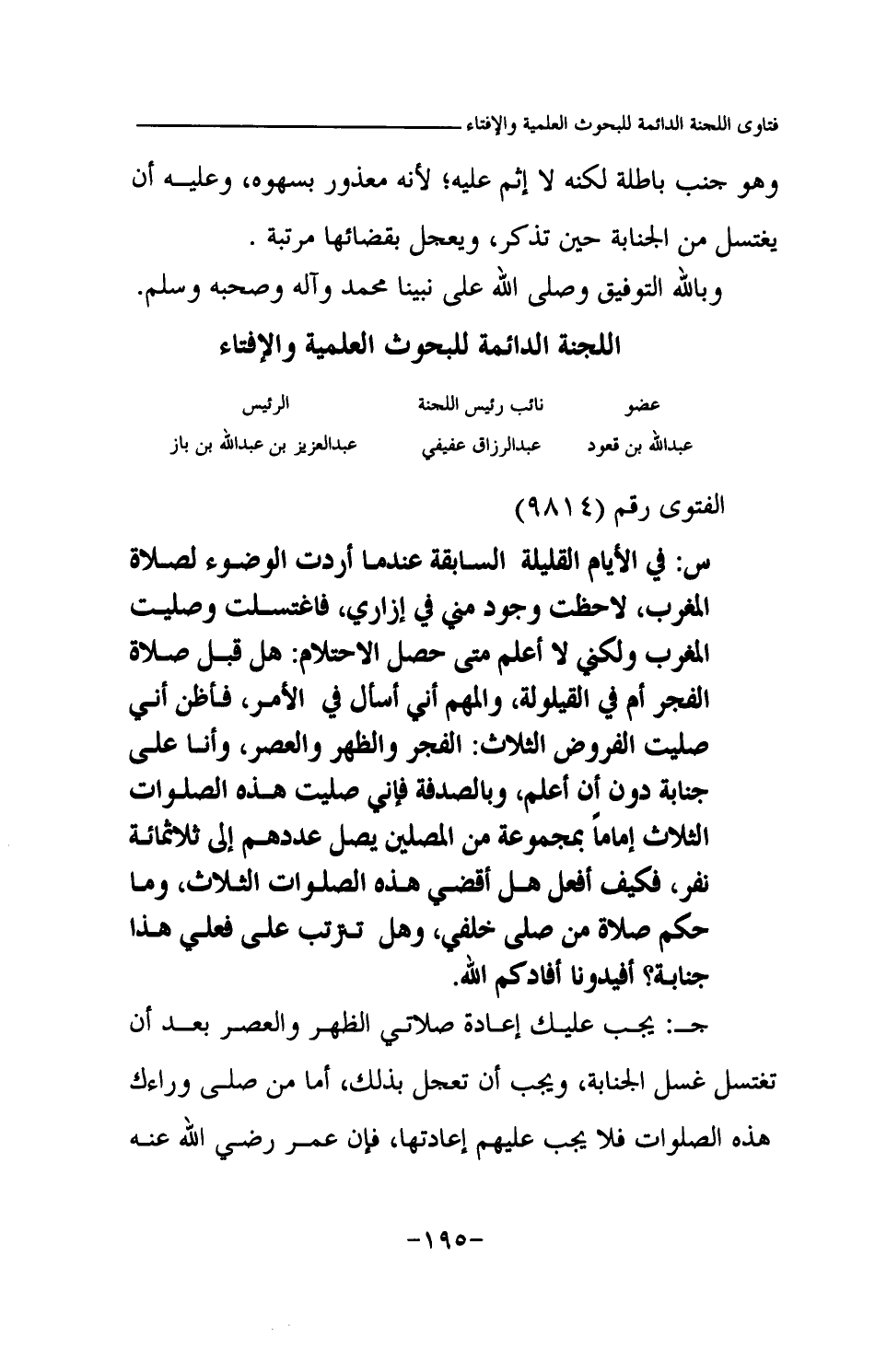 فتاوى اللجنة الدائمة للبحوث العلمية والإفتاء

وهو جنب باطلة لكنه لا إثم عليه؛ لأنه معذور بسهوه، وعليه أن يغتسل من الجنابة حين تذكر، ويعجل بقضائها مرتبة .

وبالله التوفيق وصلى الله على نبينا محمد وآله وصحبه وسلم.

اللجنة الدائمة للبحوث العلمية والإفتاء

| عضو | نائب رئيس اللجنة | الرئيس |
|---|---|---|
| عبدالله بن قعود | عبدالرزاق عفيفي | عبدالعزيز بن عبدالله بن باز |

الفتوى رقم (٩٨١٤)

س: في الأيام القليلة السابقة عندما أردت الوضوء لصلاة المغرب، لاحظت وجود مني في إزاري، فاغتسلت وصليت المغرب ولكني لا أعلم متى حصل الاحتلام: هل قبل صلاة الفجر أم في القيلولة، والمهم أني أسأل في الأمر، فأظن أني صليت الفروض الثلاث: الفجر والظهر والعصر، وأنا على جنابة دون أن أعلم، وبالصدفة فإني صليت هذه الصلوات الثلاث إماماً بمجموعة من المصلين يصل عددهم إلى ثلاثمائة نفر، فكيف أفعل هل أقضي هذه الصلوات الثلاث، وما حكم صلاة من صلى خلفي، وهل تترتب على فعلي هذا جنابة؟ أفيدونا أفادكم الله.

جـ: يجب عليك إعادة صلاتي الظهر والعصر بعد أن تغتسل غسل الجنابة، ويجب أن تعجل بذلك، أما من صلى وراءك هذه الصلوات فلا يجب عليهم إعادتها، فإن عمر رضي الله عنه

-١٩٥-